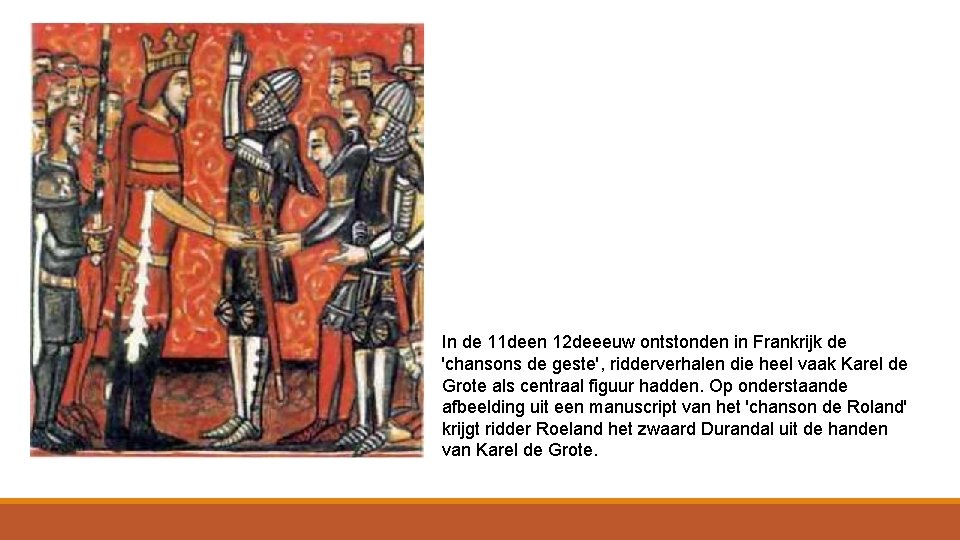 In de 11deen 12deeeuw ontstonden in Frankrijk de 'chansons de geste', ridderverhalen die heel vaak Karel de Grote als centraal figuur hadden. Op onderstaande afbeelding uit een manuscript van het 'chanson de Roland' krijgt ridder Roeland het zwaard Durandal uit de handen van Karel de Grote.